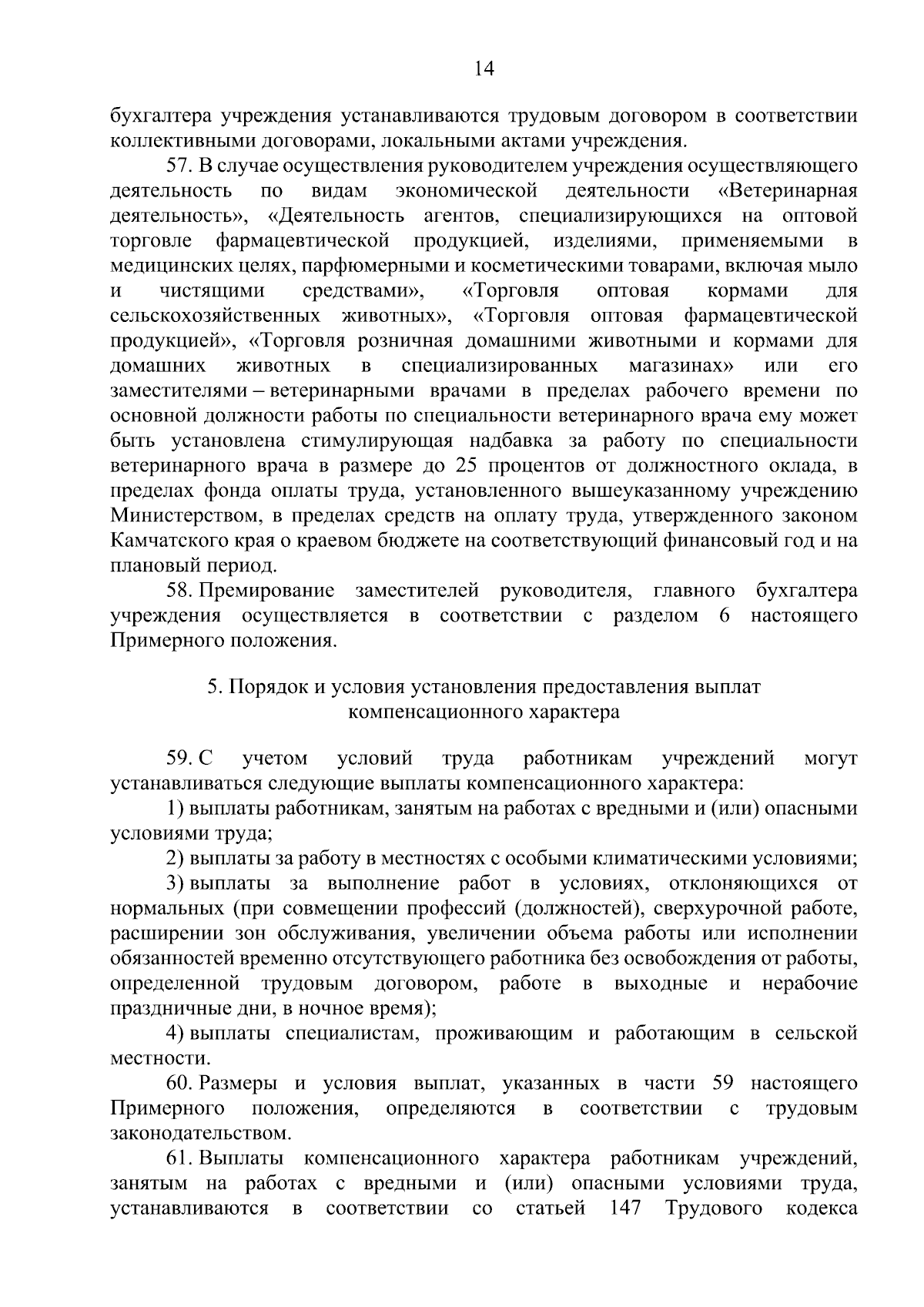 14

бухгалтера учреждения устанавливаются трудовым договором в соответствии коллективными договорами, локальными актами учреждения.

57. В случае осуществления руководителем учреждения осуществляющего деятельность по видам экономической деятельности «Ветеринарная деятельность», «Деятельность агентов, специализирующихся на оптовой торговле фармацевтической продукцией, изделиями, применяемыми в медицинских целях, парфюмерными и косметическими товарами, включая мыло и чистящими средствами», «Торговля оптовая кормами для сельскохозяйственных животных», «Торговля оптовая фармацевтической продукцией», «Торговля розничная домашними животными и кормами для домашних животных в специализированных магазинах» или его заместителями – ветеринарными врачами в пределах рабочего времени по основной должности работы по специальности ветеринарного врача ему может быть установлена стимулирующая надбавка за работу по специальности ветеринарного врача в размере до 25 процентов от должностного оклада, в пределах фонда оплаты труда, установленного вышеуказанному учреждению Министерством, в пределах средств на оплату труда, утвержденного законом Камчатского края о краевом бюджете на соответствующий финансовый год и на плановый период.

58. Премирование заместителей руководителя, главного бухгалтера учреждения осуществляется в соответствии с разделом 6 настоящего Примерного положения.

5. Порядок и условия установления предоставления выплат компенсационного характера

59. С учетом условий труда работникам учреждений могут устанавливаться следующие выплаты компенсационного характера:

1) выплаты работникам, занятым на работах с вредными и (или) опасными условиями труда;

2) выплаты за работу в местностях с особыми климатическими условиями;

3) выплаты за выполнение работ в условиях, отклоняющихся от нормальных (при совмещении профессий (должностей), сверхурочной работе, расширении зон обслуживания, увеличении объема работы или исполнении обязанностей временно отсутствующего работника без освобождения от работы, определенной трудовым договором, работе в выходные и нерабочие праздничные дни, в ночное время);

4) выплаты специалистам, проживающим и работающим в сельской местности.

60. Размеры и условия выплат, указанных в части 59 настоящего Примерного положения, определяются в соответствии с трудовым законодательством.

61. Выплаты компенсационного характера работникам учреждений, занятым на работах с вредными и (или) опасными условиями труда, устанавливаются в соответствии со статьей 147 Трудового кодекса